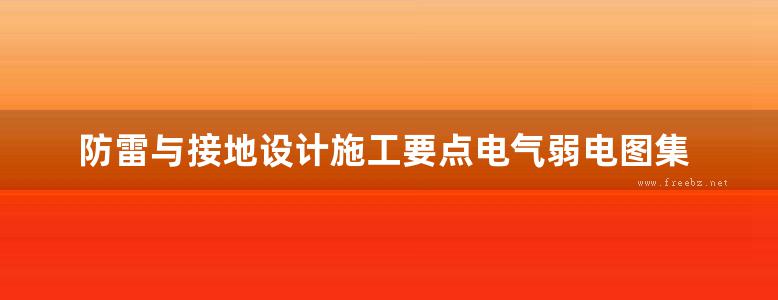 防雷与接地设计施工要点电气弱电图集

www.freebz.net